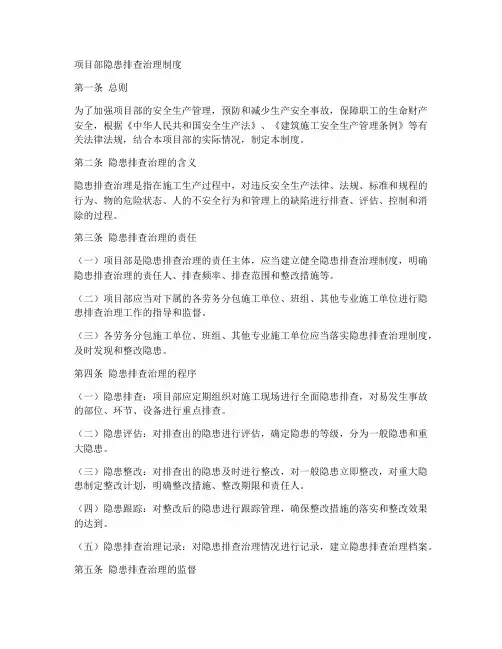 项目部隐患排查治理制度

第一条 总则

为了加强项目部的安全生产管理，预防和减少生产安全事故，保障职工的生命财产安全，根据《中华人民共和国安全生产法》、《建筑施工安全生产管理条例》等有关法律法规，结合本项目部的实际情况，制定本制度。

第二条 隐患排查治理的含义

隐患排查治理是指在施工生产过程中，对违反安全生产法律、法规、标准和规程的行为、物的危险状态、人的不安全行为和管理上的缺陷进行排查、评估、控制和消除的过程。

第三条 隐患排查治理的责任

（一）项目部是隐患排查治理的责任主体，应当建立健全隐患排查治理制度，明确隐患排查治理的责任人、排查频率、排查范围和整改措施等。

（二）项目部应当对下属的各劳务分包施工单位、班组、其他专业施工单位进行隐患排查治理工作的指导和监督。

（三）各劳务分包施工单位、班组、其他专业施工单位应当落实隐患排查治理制度，及时发现和整改隐患。

第四条 隐患排查治理的程序

（一）隐患排查：项目部应定期组织对施工现场进行全面隐患排查，对易发生事故的部位、环节、设备进行重点排查。

（二）隐患评估：对排查出的隐患进行评估，确定隐患的等级，分为一般隐患和重大隐患。

（三）隐患整改：对排查出的隐患及时进行整改，对一般隐患立即整改，对重大隐患制定整改计划，明确整改措施、整改期限和责任人。

（四）隐患跟踪：对整改后的隐患进行跟踪管理，确保整改措施的落实和整改效果的达到。

（五）隐患排查治理记录：对隐患排查治理情况进行记录，建立隐患排查治理档案。

第五条 隐患排查治理的监督